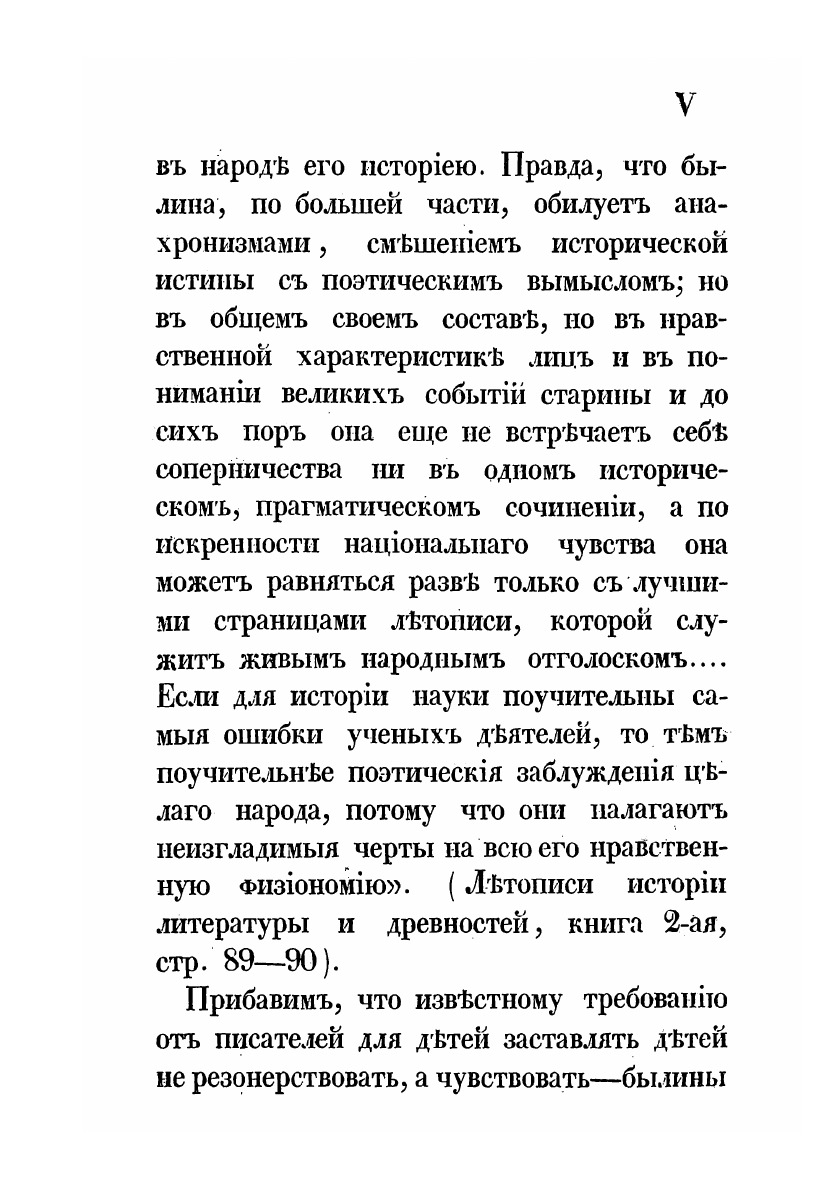 V

въ народѣ его исторіею. Правда, что былина, по большей части, обилуетъ анахронизмами, смѣшеніемъ исторической истины съ поэтическимъ вымысломъ; но въ общемъ своемъ составѣ, но въ нравственной характеристикѣ лицъ и въ пониманіи великихъ событій старины и до сихъ поръ она еще не встрѣчаетъ себѣ соперничества ни въ одномъ историческомъ, прагматическомъ сочиненіи, а по искренности національнаго чувства она можетъ равняться развѣ только съ лучшими страницами лѣтописи, которой служитъ живымъ народнымъ отголоскомъ.... Если для исторіи науки поучительны самыя ошибки ученыхъ дѣятелей, то тѣмъ поучительнѣе поэтическія заблужденія цѣлаго народа, потому что они налагаютъ неизгладимыя черты на всю его нравственную физіономію». (Лѣтописи исторіи литературы и древностей, книга 2-ая, стр. 89—90).

Прибавимъ, что извѣстному требованію отъ писателей для дѣтей заставлять дѣтей не резонерствовать, а чувствовать—былины